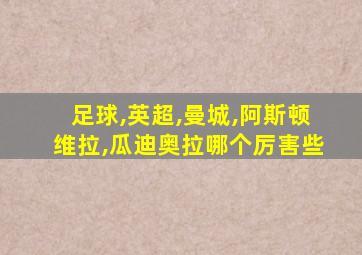 足球,英超,曼城,阿斯顿维拉,瓜迪奥拉哪个厉害些